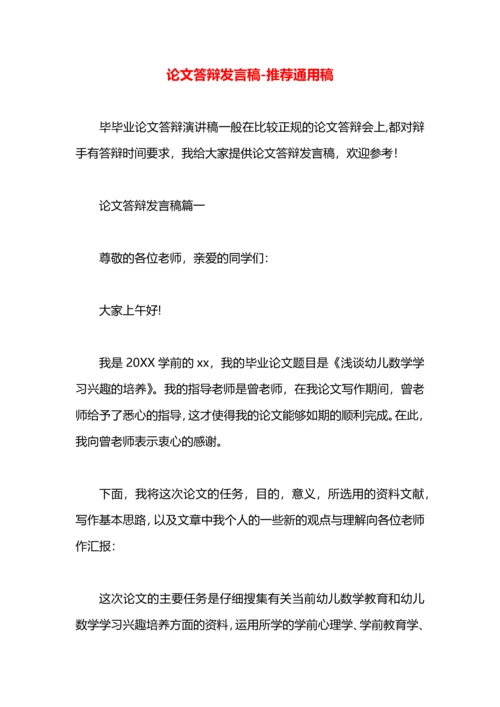 论文答辩发言稿-推荐通用稿

毕毕业论文答辩演讲稿一般在比较正规的论文答辩会上,都对辩手有答辩时间要求，我给大家提供论文答辩发言稿，欢迎参考!

论文答辩发言稿篇一

尊敬的各位老师，亲爱的同学们:

大家上午好!

我是 20XX 学前的 xx，我的毕业论文题目是《浅谈幼儿数学学习兴趣的培养》。我的指导老师是曾老师，在我论文写作期间，曾老师给予了悉心的指导，这才使得我的论文能够如期的顺利完成。在此，我向曾老师表示衷心的感谢。

下面，我将这次论文的任务，目的，意义，所选用的资料文献，写作基本思路，以及文章中我个人的一些新的观点与理解向各位老师作汇报:

这次论文的主要任务是仔细搜集有关当前幼儿数学教育和幼儿数学学习兴趣培养方面的资料，运用所学的学前心理学、学前教育学、